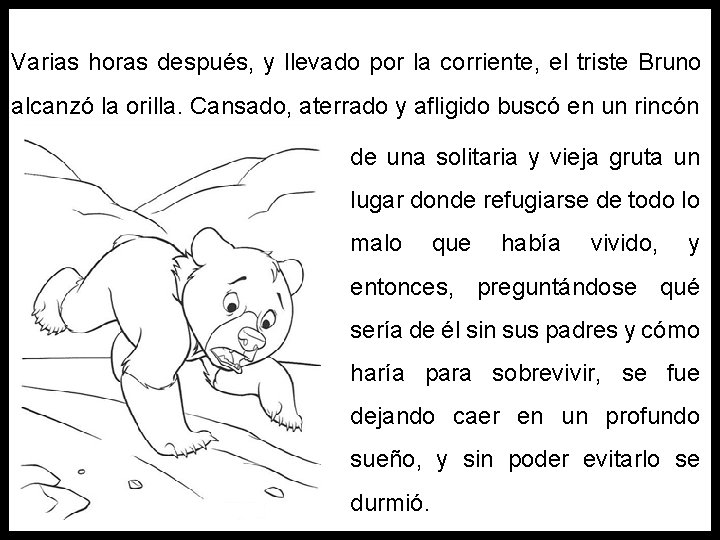 Varias horas después, y llevado por la corriente, el triste Bruno alcanzó la orilla. Cansado, aterrado y afligido buscó en un rincón de una solitaria y vieja gruta un lugar donde refugiarse de todo lo malo que había vivido, y entonces, preguntándose qué sería de él sin sus padres y cómo haría para sobrevivir, se fue dejando caer en un profundo sueño, y sin poder evitarlo se durmió.